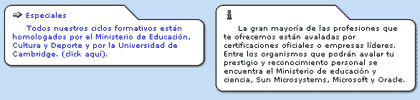 Especiales

Todos nuestros ciclos formativos están homologados por el Ministerio de Educación, Cultura y Deporte y por la Universidad de Cambridge. (click aquí).

La gran mayoría de las profesiones que te ofrecemos están avaladas por certificaciones oficiales o empresas líderes. Entre los organismos que podrán avalar tu prestigio y reconocimiento personal se encuentra el Ministerio de educación y ciencia, Sun Microsystems, Microsoft y Oracle.